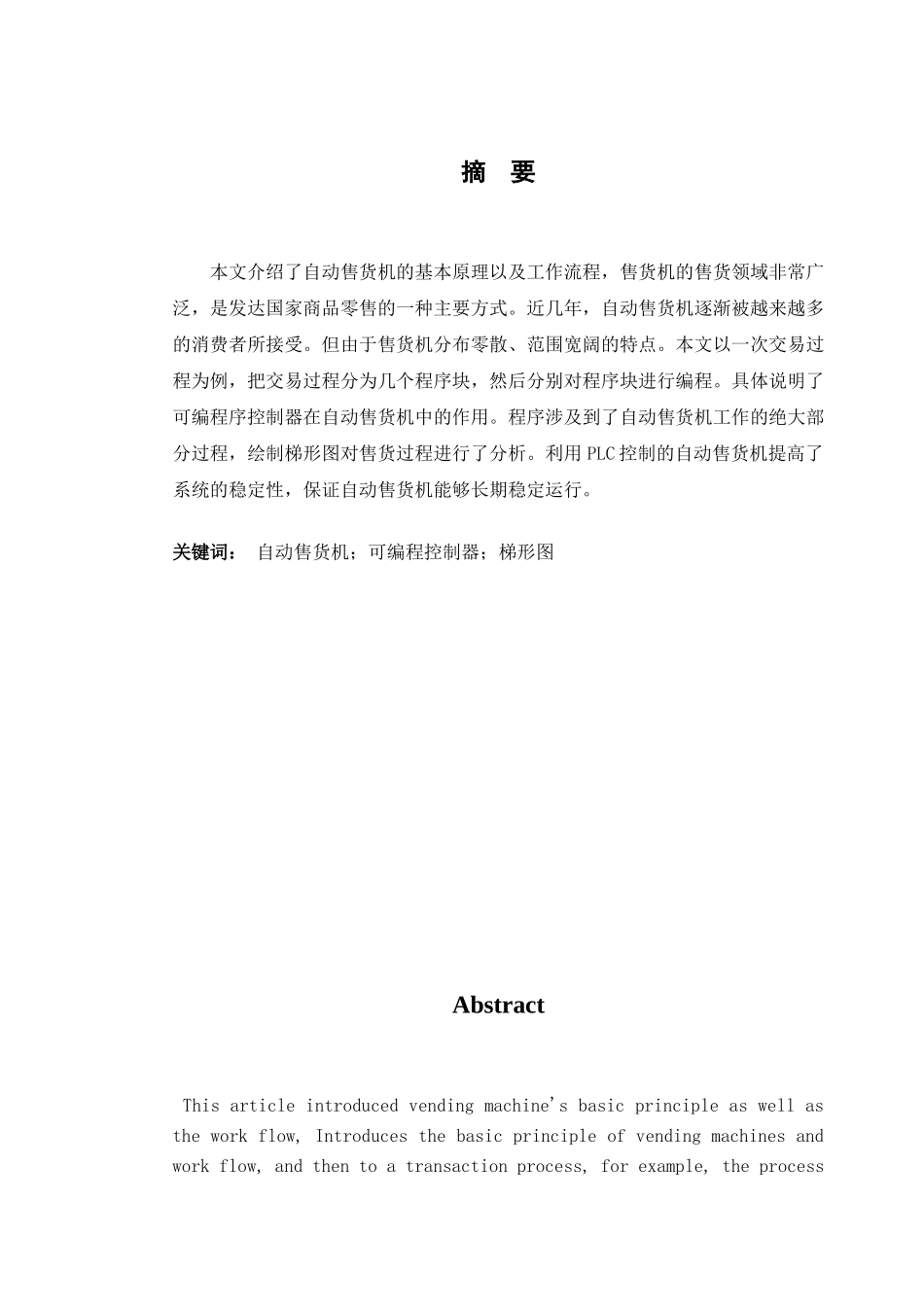 摘 要

本文介绍了自动售货机的基本原理以及工作流程，售货机的售货领域非常广泛，是发达国家商品零售的一种主要方式。近几年，自动售货机逐渐被越来越多的消费者所接受。但由于售货机分布零散、范围宽阔的特点。本文以一次交易过程为例，把交易过程分为几个程序块，然后分别对程序块进行编程。具体说明了可编程序控制器在自动售货机中的作用。程序涉及到了自动售货机工作的绝大部分过程，绘制梯形图对售货过程进行了分析。利用 PLC 控制的自动售货机提高了系统的稳定性，保证自动售货机能够长期稳定运行。

关键词： 自动售货机；可编程控制器；梯形图

Abstract

This article introduced vending machine's basic principle as well as the work flow, Introduces the basic principle of vending machines and work flow, and then to a transaction process, for example, the process